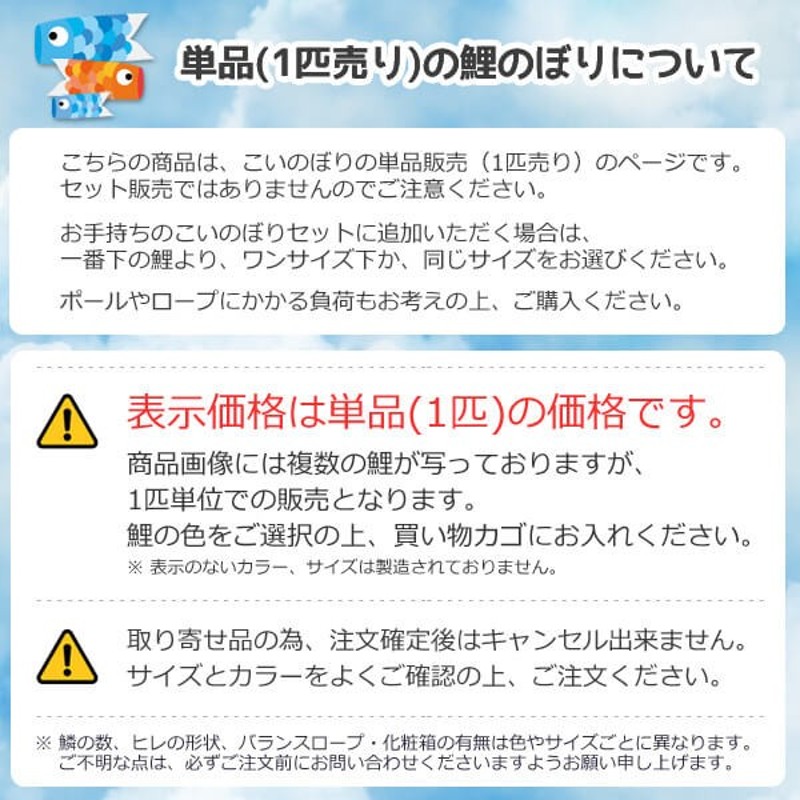 単品(1匹売り)の鯉のぼりについて

こちらの商品は、こいのぼりの単品販売（1匹売り）のページです。
セット販売ではありませんのでご注意ください。

お手持ちのこいのぼりセットに追加いただく場合は、
一番下の鯉より、ワンサイズ下か、同じサイズをお選びください。

ポールやロープにかかる負荷もお考えの上、ご購入ください。

表示価格は単品(1匹)の価格です。
商品画像には複数の鯉が写っておりますが、
1匹単位での販売となります。
鯉の色をご選択の上、買い物カゴにお入れください。
※ 表示のないカラー、サイズは製造されておりません。

取り寄せ品の為、注文確定後はキャンセル出来ません。
サイズとカラーをよくご確認の上、ご注文ください。

※ 鱗の数、ヒレの形状、バランスロープ・化粧箱の有無は色やサイズごとに異なります。
ご不明な点は、必ずご注文前にお問い合わせくださいますようお願い申し上げます。